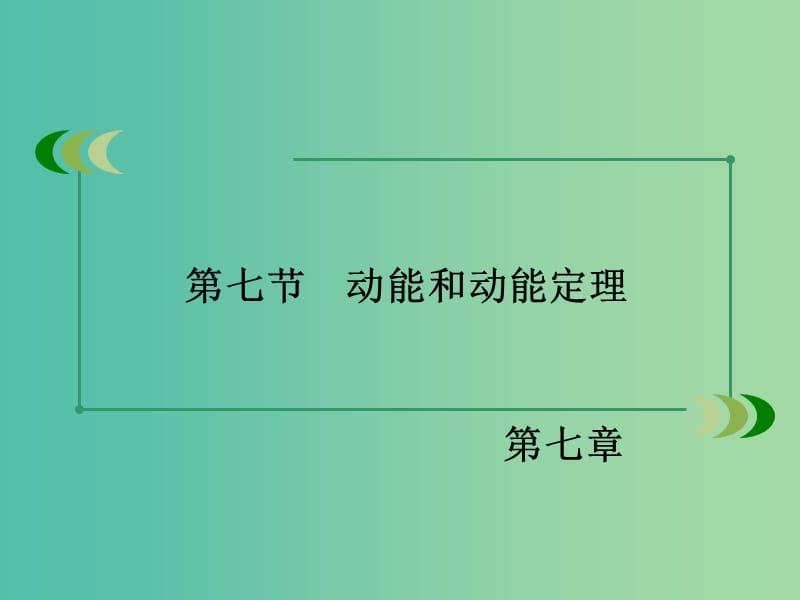 第七节　动能和动能定理

第七章